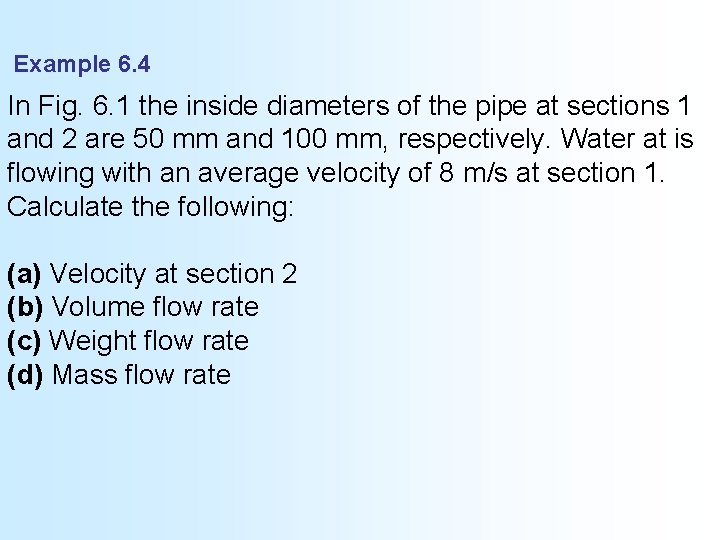 Example 6.4

In Fig. 6.1 the inside diameters of the pipe at sections 1 and 2 are 50 mm and 100 mm, respectively. Water at is flowing with an average velocity of 8 m/s at section 1. Calculate the following:

(a) Velocity at section 2
(b) Volume flow rate
(c) Weight flow rate
(d) Mass flow rate